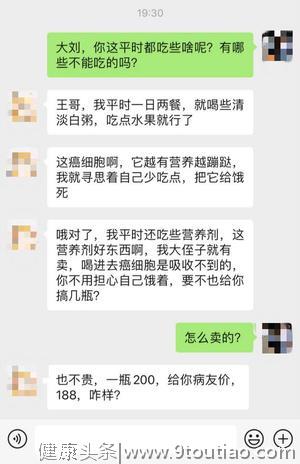 19:30

大刘，你这平时都吃些啥呢？有哪些不能吃的吗？

王哥，我平时一日两餐，就喝些清淡白粥，吃点水果就行了

这癌细胞啊，它越有营养越蹦跶，我就寻思着自己少吃点，把它给饿死

哦对了，我平时还吃些营养剂，这营养剂好东西啊，我大侄子就有卖，喝进去癌细胞是吸收不到的，你不用担心自己饿着，要不也给你搞几瓶？

怎么卖的？

也不贵，一瓶200，给你病友价，188，咋样？

健康头条|www.9toutiao.com